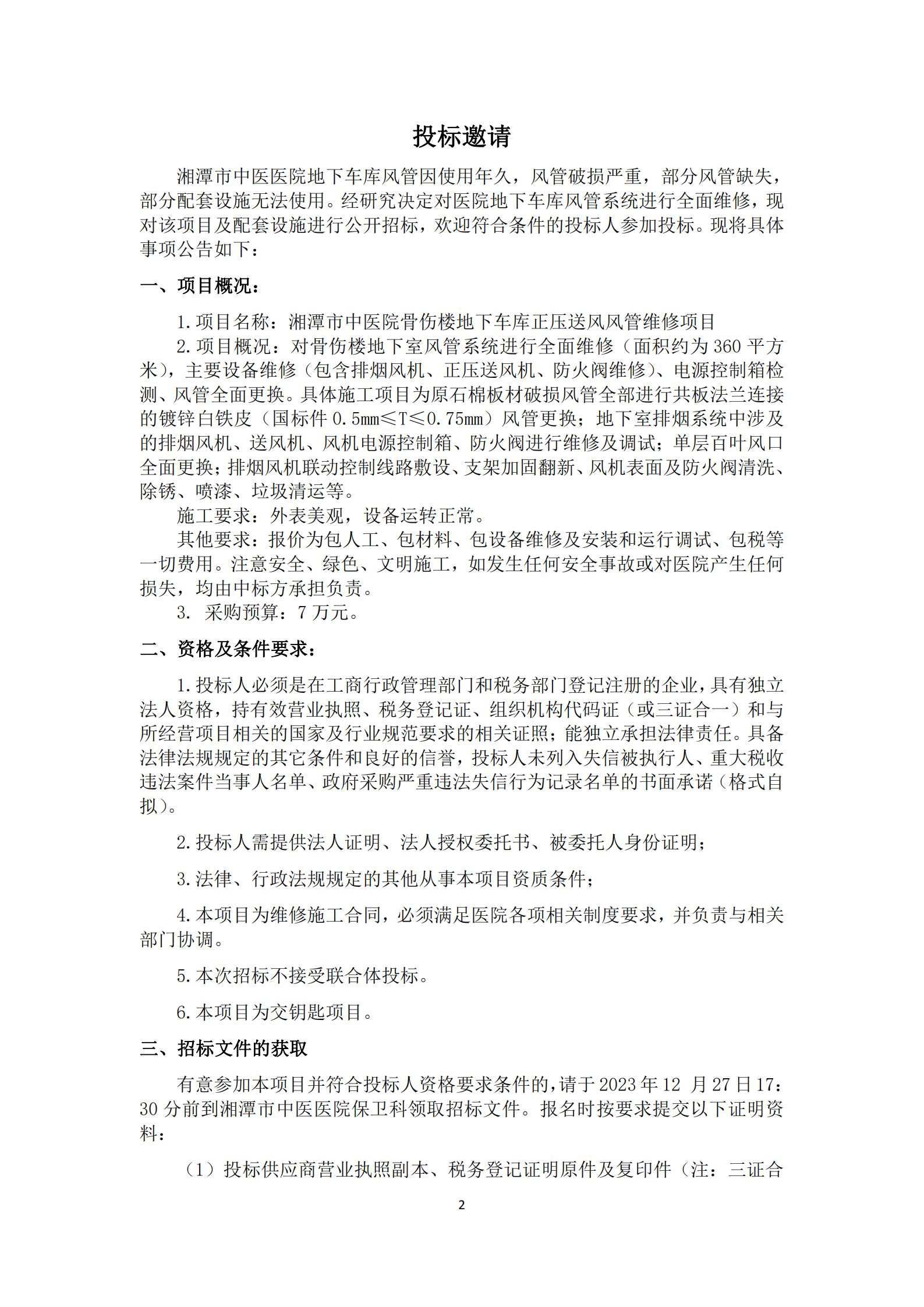 投标邀请

湘潭市中医医院地下车库风管因使用年久，风管破损严重，部分风管缺失，部分配套设施无法使用。经研究决定对医院地下车库风管系统进行全面维修，现对该项目及配套设施进行公开招标，欢迎符合条件的投标人参加投标。现将具体事项公告如下：

一、项目概况：

1.项目名称：湘潭市中医院骨伤楼地下车库正压送风风管维修项目

2.项目概况：对骨伤楼地下室风管系统进行全面维修（面积约为360平方米），主要设备维修（包含排烟风机、正压送风机、防火阀维修）、电源控制箱检测、风管全面更换。具体施工项目为原石棉板材破损风管全部进行共板法兰连接的镀锌白铁皮（国标件0.5mm≤T≤0.75mm）风管更换；地下室排烟系统中涉及的排烟风机、送风机、风机电源控制箱、防火阀进行维修及调试；单层百叶风口全面更换；排烟风机联动控制线路敷设、支架加固翻新、风机表面及防火阀清洗、除锈、喷漆、垃圾清运等。

施工要求：外表美观，设备运转正常。

其他要求：报价为包人工、包材料、包设备维修及安装和运行调试、包税等一切费用。注意安全、绿色、文明施工，如发生任何安全事故或对医院产生任何损失，均由中标方承担负责。

3. 采购预算：7万元。

二、资格及条件要求：

1.投标人必须是在工商行政管理部门和税务部门登记注册的企业，具有独立法人资格，持有效营业执照、税务登记证、组织机构代码证（或三证合一）和与所经营项目相关的国家及行业规范要求的相关证照；能独立承担法律责任。具备法律法规规定的其它条件和良好的信誉，投标人未列入失信被执行人、重大税收违法案件当事人名单、政府采购严重违法失信行为记录名单的书面承诺（格式自拟）。

2.投标人需提供法人证明、法人授权委托书、被委托人身份证明；

3.法律、行政法规规定的其他从事本项目资质条件；

4.本项目为维修施工合同，必须满足医院各项相关制度要求，并负责与相关部门协调。

5.本次招标不接受联合体投标。

6.本项目为交钥匙项目。

三、招标文件的获取

有意参加本项目并符合投标人资格要求条件的，请于2023年12 月27日17：30分前到湘潭市中医医院保卫科领取招标文件。报名时按要求提交以下证明资料：

（1）投标供应商营业执照副本、税务登记证明原件及复印件（注：三证合

2